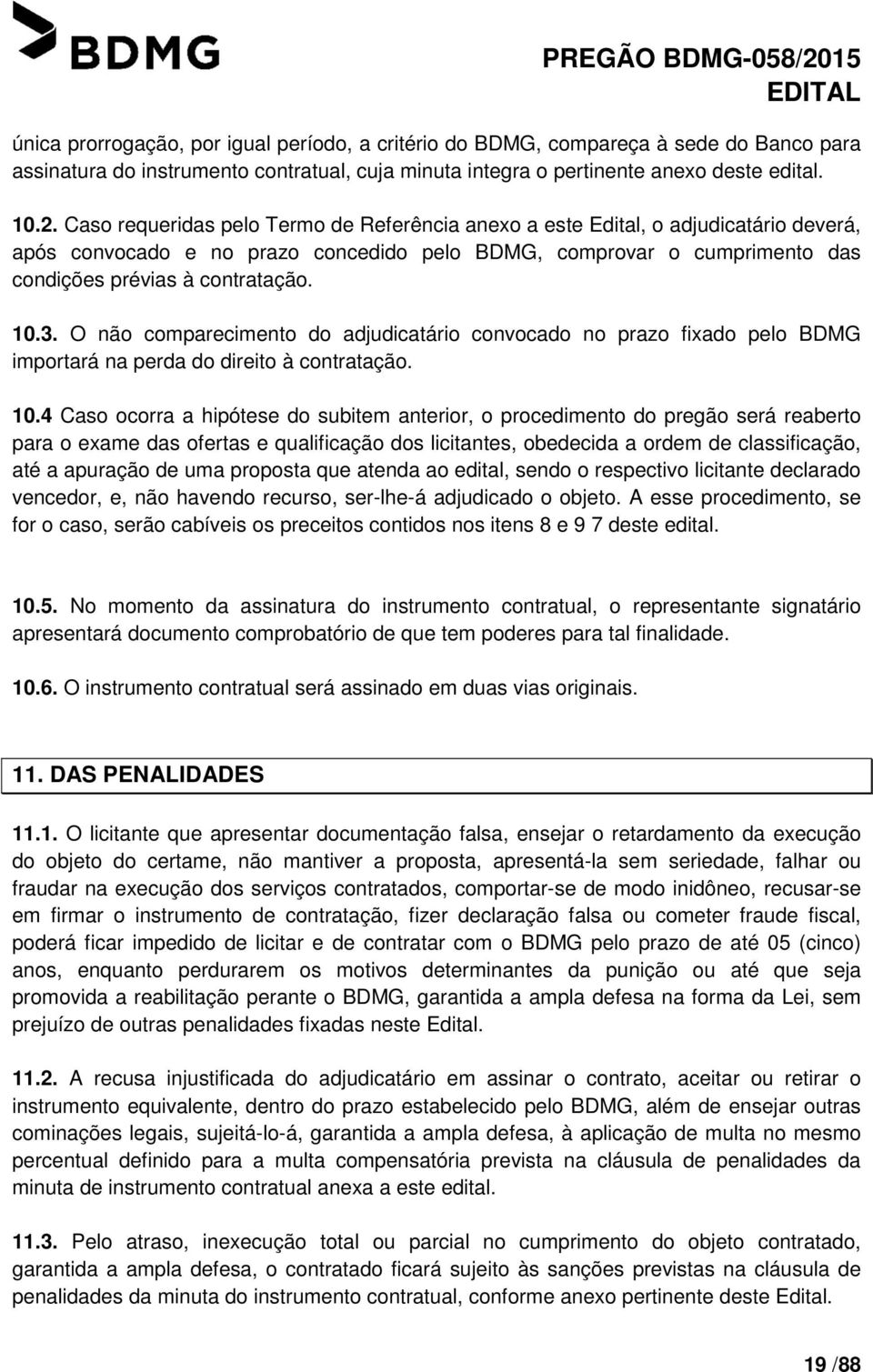 BDMG

PREGÃO BDMG-058/2015
EDITAL

única prorrogação, por igual período, a critério do BDMG, compareça à sede do Banco para assinatura do instrumento contratual, cuja minuta integra o pertinente anexo deste edital.

10.2. Caso requeridas pelo Termo de Referência anexo a este Edital, o adjudicatário deverá, após convocado e no prazo concedido pelo BDMG, comprovar o cumprimento das condições prévias à contratação.

10.3. O não comparecimento do adjudicatário convocado no prazo fixado pelo BDMG importará na perda do direito à contratação.

10.4 Caso ocorra a hipótese do subitem anterior, o procedimento do pregão será reaberto para o exame das ofertas e qualificação dos licitantes, obedecida a ordem de classificação, até a apuração de uma proposta que atenda ao edital, sendo o respectivo licitante declarado vencedor, e, não havendo recurso, ser-lhe-á adjudicado o objeto. A esse procedimento, se for o caso, serão cabíveis os preceitos contidos nos itens 8 e 9 7 deste edital.

10.5. No momento da assinatura do instrumento contratual, o representante signatário apresentará documento comprobatório de que tem poderes para tal finalidade.

10.6. O instrumento contratual será assinado em duas vias originais.

11. DAS PENALIDADES

11.1. O licitante que apresentar documentação falsa, ensejar o retardamento da execução do objeto do certame, não mantiver a proposta, apresentá-la sem seriedade, falhar ou fraudar na execução dos serviços contratados, comportar-se de modo inidôneo, recusar-se em firmar o instrumento de contratação, fizer declaração falsa ou cometer fraude fiscal, poderá ficar impedido de licitar e de contratar com o BDMG pelo prazo de até 05 (cinco) anos, enquanto perdurarem os motivos determinantes da punição ou até que seja promovida a reabilitação perante o BDMG, garantida a ampla defesa na forma da Lei, sem prejuízo de outras penalidades fixadas neste Edital.

11.2. A recusa injustificada do adjudicatário em assinar o contrato, aceitar ou retirar o instrumento equivalente, dentro do prazo estabelecido pelo BDMG, além de ensejar outras cominações legais, sujeitá-lo-á, garantida a ampla defesa, à aplicação de multa no mesmo percentual definido para a multa compensatória prevista na cláusula de penalidades da minuta de instrumento contratual anexa a este edital.

11.3. Pelo atraso, inexecução total ou parcial no cumprimento do objeto contratado, garantida a ampla defesa, o contratado ficará sujeito às sanções previstas na cláusula de penalidades da minuta do instrumento contratual, conforme anexo pertinente deste Edital.

19 /88